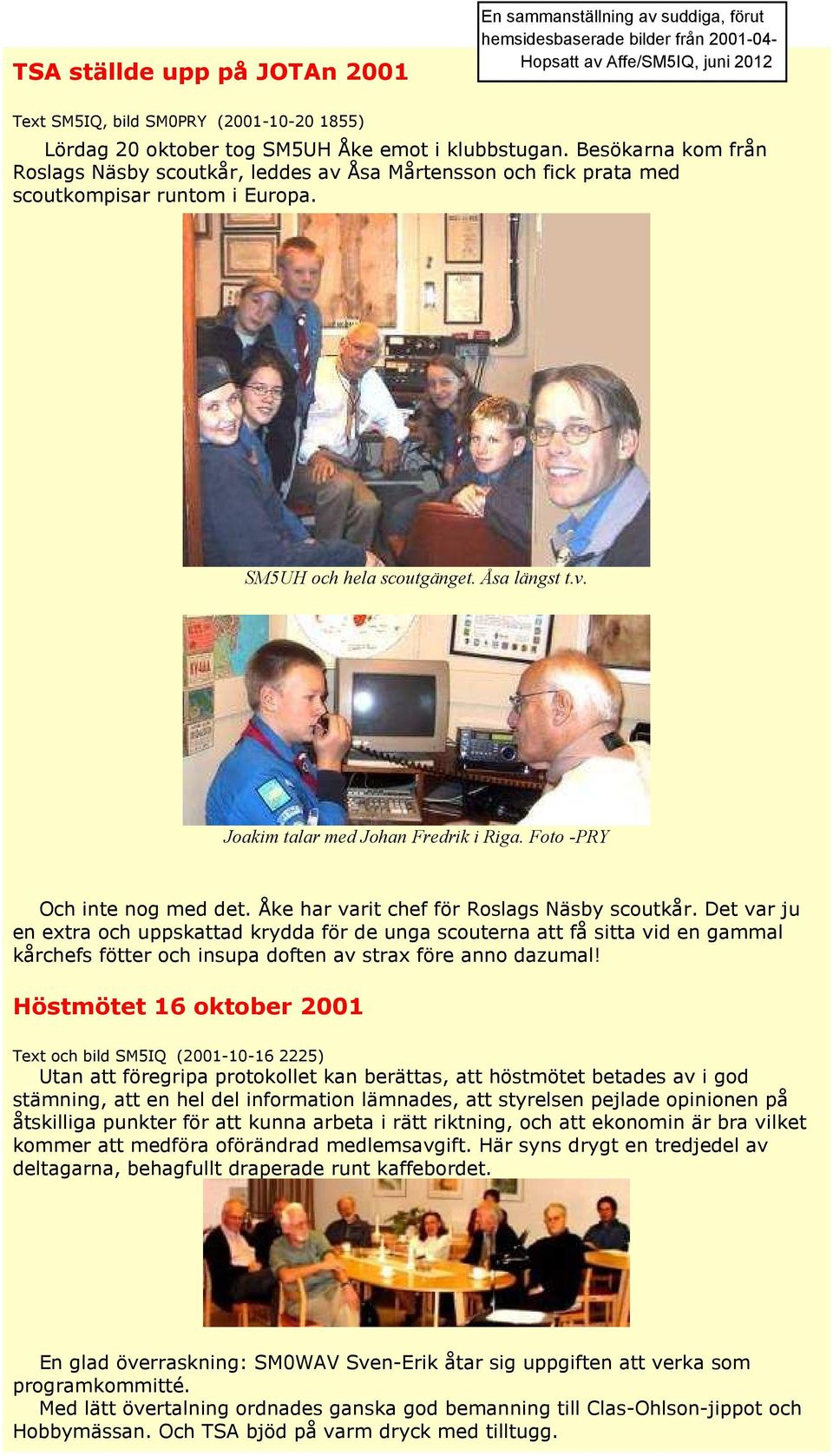 En sammanställning av suddiga, förut hemsidesbaserade bilder från 2001-04-
Hopsatt av Affe/SM5IQ, juni 2012

TSA ställde upp på JOTAn 2001

Text SM5IQ, bild SM0PRY (2001-10-20 1855)

Lördag 20 oktober tog SM5UH Åke emot i klubbstugan. Besökarna kom från Roslags Näsby scoutkår, leddes av Åsa Mårtensson och fick prata med scoutkompisar runtom i Europa.

SM5UH och hela scoutgänget. Åsa längst t.v.

Joakim talar med Johan Fredrik i Riga. Foto -PRY

Och inte nog med det. Åke har varit chef för Roslags Näsby scoutkår. Det var ju en extra och uppskattad krydda för de unga scouterna att få sitta vid en gammal kårchefs fötter och insupa doften av strax före anno dazumal!

Höstmötet 16 oktober 2001

Text och bild SM5IQ (2001-10-16 2225)

Utan att föregripa protokollet kan berättas, att höstmötet betades av i god stämning, att en hel del information lämnades, att styrelsen pejlade opinionen på åtskilliga punkter för att kunna arbeta i rätt riktning, och att ekonomin är bra vilket kommer att medföra oförändrad medlemsavgift. Här syns drygt en tredjedel av deltagarna, behagfullt draperade runt kaffebordet.

En glad överraskning: SM0WAV Sven-Erik åtar sig uppgiften att verka som programkommitté.

Med lätt övertalning ordnades ganska god bemanning till Clas-Ohlson-jippot och Hobbymässan. Och TSA bjöd på varm dryck med tilltugg.